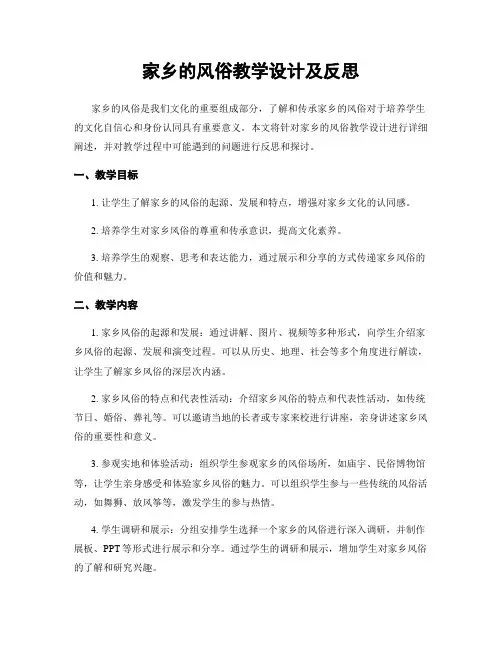 家乡的风俗教学设计及反思

家乡的风俗是我们文化的重要组成部分，了解和传承家乡的风俗对于培养学生的文化自信心和身份认同具有重要意义。本文将针对家乡的风俗教学设计进行详细阐述，并对教学过程中可能遇到的问题进行反思和探讨。

一、教学目标

1. 让学生了解家乡的风俗的起源、发展和特点，增强对家乡文化的认同感。

2. 培养学生对家乡风俗的尊重和传承意识，提高文化素养。

3. 培养学生的观察、思考和表达能力，通过展示和分享的方式传递家乡风俗的价值和魅力。

二、教学内容

1. 家乡风俗的起源和发展：通过讲解、图片、视频等多种形式，向学生介绍家乡风俗的起源、发展和演变过程。可以从历史、地理、社会等多个角度进行解读，让学生了解家乡风俗的深层次内涵。

2. 家乡风俗的特点和代表性活动：介绍家乡风俗的特点和代表性活动，如传统节日、婚俗、葬礼等。可以邀请当地的长者或专家来校进行讲座，亲身讲述家乡风俗的重要性和意义。

3. 参观实地和体验活动：组织学生参观家乡的风俗场所，如庙宇、民俗博物馆等，让学生亲身感受和体验家乡风俗的魅力。可以组织学生参与一些传统的风俗活动，如舞狮、放风筝等，激发学生的参与热情。

4. 学生调研和展示：分组安排学生选择一个家乡的风俗进行深入调研，并制作展板、PPT 等形式进行展示和分享。通过学生的调研和展示，增加学生对家乡风俗的了解和研究兴趣。